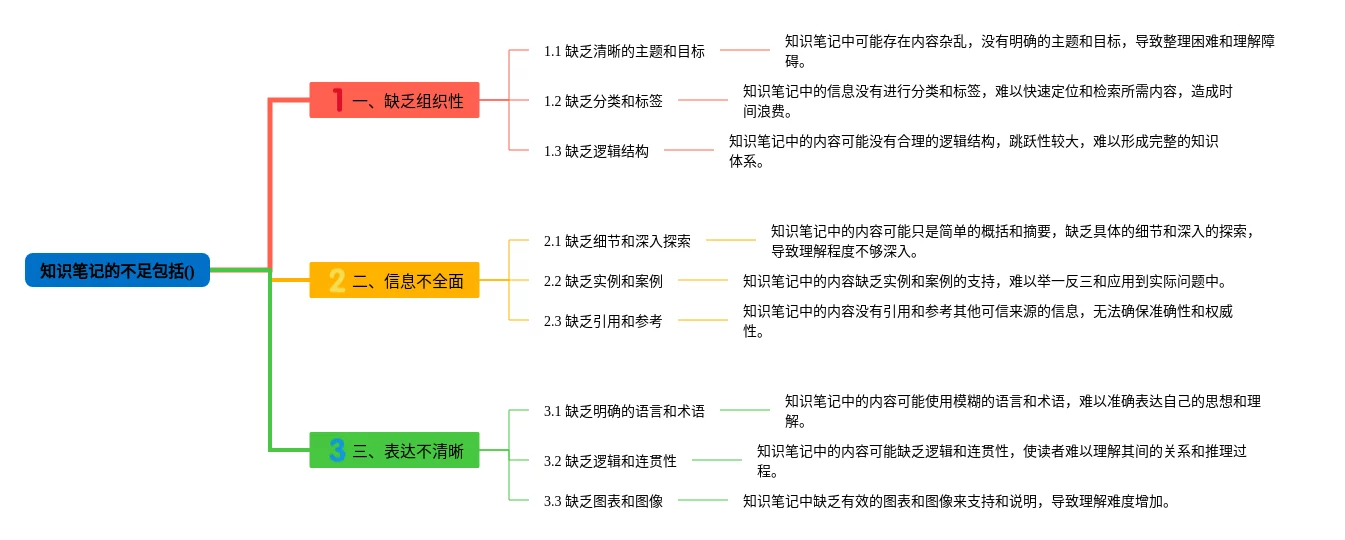 知识笔记的不足包括()

1 一、缺乏组织性

1.1 缺乏清晰的主题和目标
知识笔记中可能存在内容杂乱，没有明确的主题和目标，导致整理困难和理解障碍。

1.2 缺乏分类和标签
知识笔记中的信息没有进行分类和标签，难以快速定位和检索所需内容，造成时间浪费。

1.3 缺乏逻辑结构
知识笔记中的内容可能没有合理的逻辑结构，跳跃性较大，难以形成完整的知识体系。

2 二、信息不全面

2.1 缺乏细节和深入探索
知识笔记中的内容可能只是简单的概括和摘要，缺乏具体的细节和深入的探索，导致理解程度不够深入。

2.2 缺乏实例和案例
知识笔记中的内容缺乏实例和案例的支持，难以举一反三和应用到实际问题中。

2.3 缺乏引用和参考
知识笔记中的内容没有引用和参考其他可信来源的信息，无法确保准确性和权威性。

3 三、表达不清晰

3.1 缺乏明确的语言和术语
知识笔记中的内容可能使用模糊的语言和术语，难以准确表达自己的思想和理解。

3.2 缺乏逻辑和连贯性
知识笔记中的内容可能缺乏逻辑和连贯性，使读者难以理解其间的关系和推理过程。

3.3 缺乏图表和图像
知识笔记中缺乏有效的图表和图像来支持和说明，导致理解难度增加。